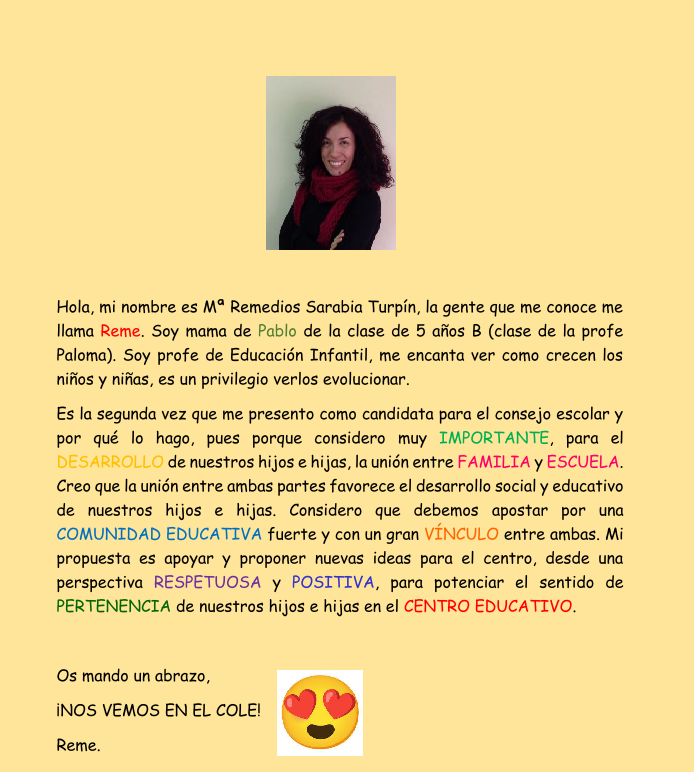 Hola, mi nombre es Mª Remedios Sarabia Turpín, la gente que me conoce me llama Reme. Soy mama de Pablo de la clase de 5 años B (clase de la profe Paloma). Soy profe de Educación Infantil, me encanta ver como crecen los niños y niñas, es un privilegio verlos evolucionar.

Es la segunda vez que me presento como candidata para el consejo escolar y por qué lo hago, pues porque considero muy IMPORTANTE, para el DESARROLLO de nuestros hijos e hijas, la unión entre FAMILIA y ESCUELA. Creo que la unión entre ambas partes favorece el desarrollo social y educativo de nuestros hijos e hijas. Considero que debemos apostar por una COMUNIDAD EDUCATIVA fuerte y con un gran VÍNCULO entre ambas. Mi propuesta es apoyar y proponer nuevas ideas para el centro, desde una perspectiva RESPETUOSA y POSITIVA, para potenciar el sentido de PERTENENCIA de nuestros hijos e hijas en el CENTRO EDUCATIVO.

Os mando un abrazo,

¡NOS VEMOS EN EL COLE!

Reme.